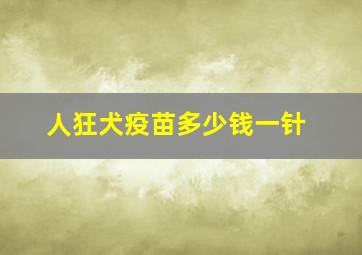 人狂犬疫苗多少钱一针